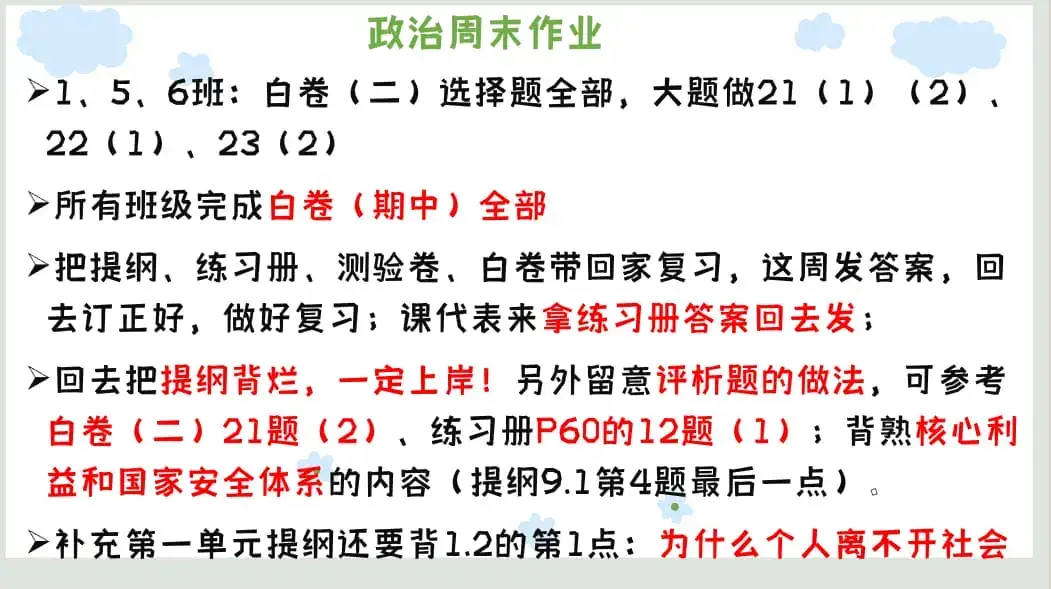 政治周末作业

➢1、5、6班：白卷（二）选择题全部，大题做21（1）（2）、22（1）、23（2）

➢所有班级完成白卷（期中）全部

➢把提纲、练习册、测验卷、白卷带回家复习，这周发答案，回去订正好，做好复习；课代表来拿练习册答案回去发；

➢回去把提纲背烂，一定上岸！另外留意评析题的做法，可参考白卷（二）21题（2）、练习册P60的12题（1）；背熟核心利益和国家安全体系的内容（提纲9.1第4题最后一点）

➢补充第一单元提纲还要背1.2的第1点：为什么个人离不开社会